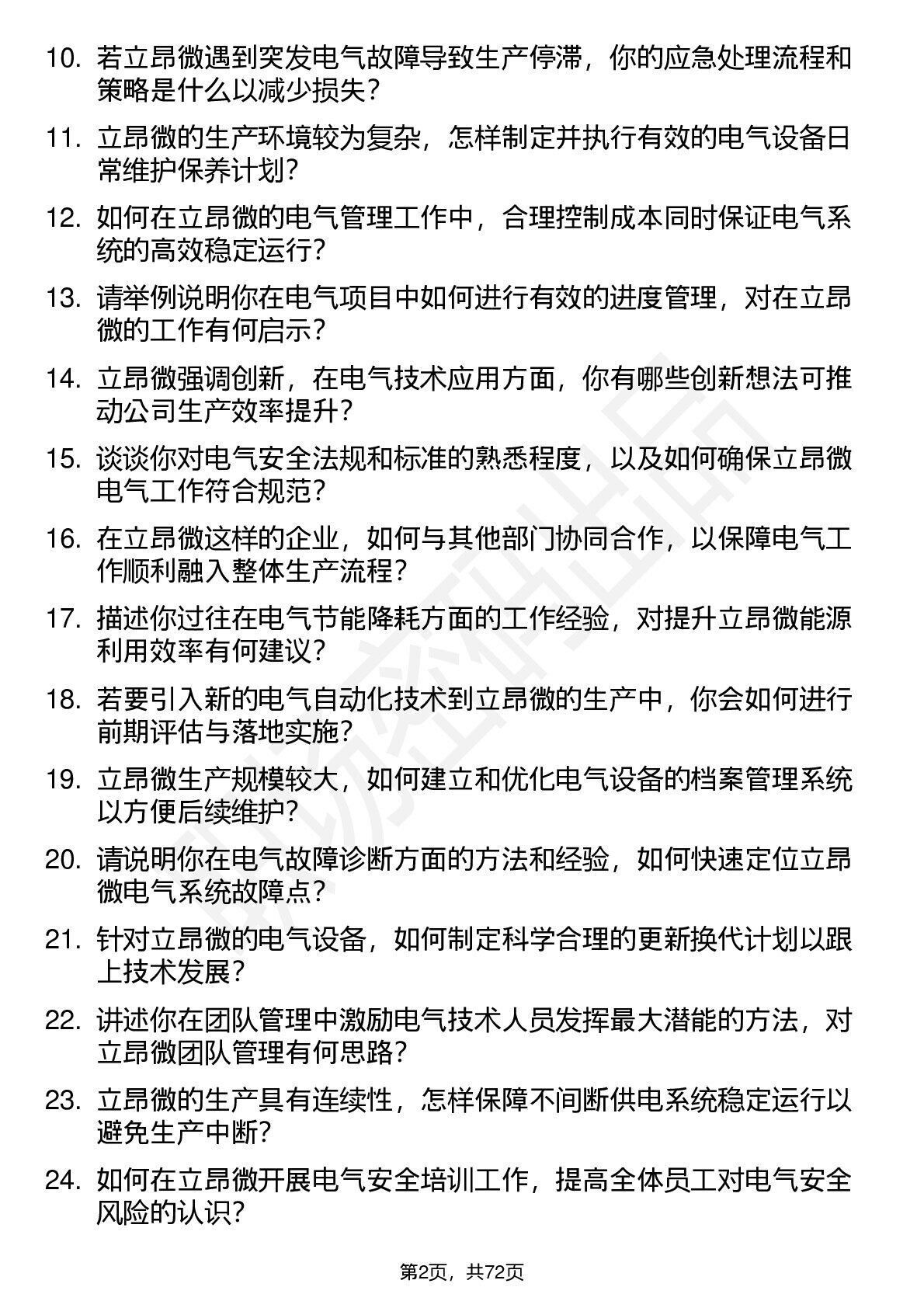 10. 若立昂微遇到突发电气故障导致生产停滞，你的应急处理流程和策略是什么以减少损失？

11. 立昂微的生产环境较为复杂，怎样制定并执行有效的电气设备日常维护保养计划？

12. 如何在立昂微的电气管理工作中，合理控制成本同时保证电气系统的高效稳定运行？

13. 请举例说明你在电气项目中如何进行有效的进度管理，对在立昂微的工作有何启示？

14. 立昂微强调创新，在电气技术应用方面，你有哪些创新想法可推动公司生产效率提升？

15. 谈谈你对电气安全法规和标准的熟悉程度，以及如何确保立昂微电气工作符合规范？

16. 在立昂微这样的企业，如何与其他部门协同合作，以保障电气工作顺利融入整体生产流程？

17. 描述你过往在电气节能降耗方面的工作经验，对提升立昂微能源利用效率有何建议？

18. 若要引入新的电气自动化技术到立昂微的生产中，你会如何进行前期评估与落地实施？

19. 立昂微生产规模较大，如何建立和优化电气设备的档案管理系统以方便后续维护？

20. 请说明你在电气故障诊断方面的方法和经验，如何快速定位立昂微电气系统故障点？

21. 针对立昂微的电气设备，如何制定科学合理的更新换代计划以跟上技术发展？

22. 讲述你在团队管理中激励电气技术人员发挥最大潜能的方法，对立昂微团队管理有何思路？

23. 立昂微的生产具有连续性，怎样保障不间断供电系统稳定运行以避免生产中断？

24. 如何在立昂微开展电气安全培训工作，提高全体员工对电气安全风险的认识？

第2页，共72页